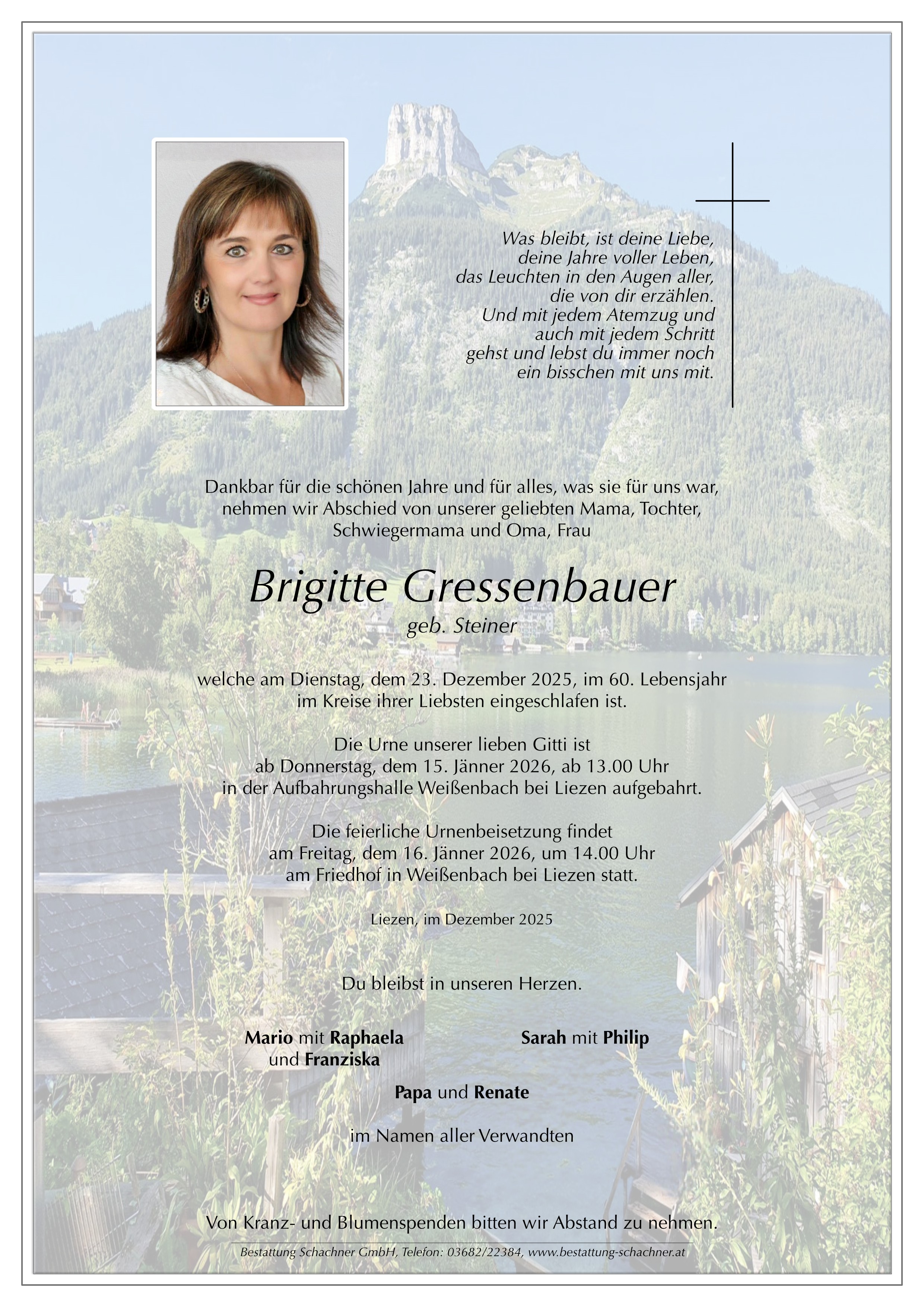 Was bleibt, ist deine Liebe, deine Jahre voller Leben, das Leuchten in den Augen aller, die von dir erzählen. Und mit jedem Atemzug und auch mit jedem Schritt gehst und lebst du immer noch ein bisschen mit uns mit.

Dankbar für die schönen Jahre und für alles, was sie für uns war, nehmen wir Abschied von unserer geliebten Mama, Tochter, Schwiegermama und Oma, Frau

Brigitte Gressenbauer

geb. Steiner

welche am Dienstag, dem 23. Dezember 2025, im 60. Lebensjahr im Kreise ihrer Liebsten eingeschlafen ist.

Die Urne unserer lieben Gitti ist ab Donnerstag, dem 15. Jänner 2026, ab 13.00 Uhr in der Aufbahrungshalle Weißenbach bei Liezen aufgebahrt.

Die feierliche Urnenbeisetzung findet am Freitag, dem 16. Jänner 2026, um 14.00 Uhr am Friedhof in Weißenbach bei Liezen statt.

Liezen, im Dezember 2025

Du bleibst in unseren Herzen.

Mario mit Raphaela und Franziska

Sarah mit Philip

Papa und Renate

im Namen aller Verwandten

Von Kranz- und Blumenspenden bitten wir Abstand zu nehmen.

Bestattung Schachner GmbH, Telefon: 03682/22384, www.bestattung-schachner.at